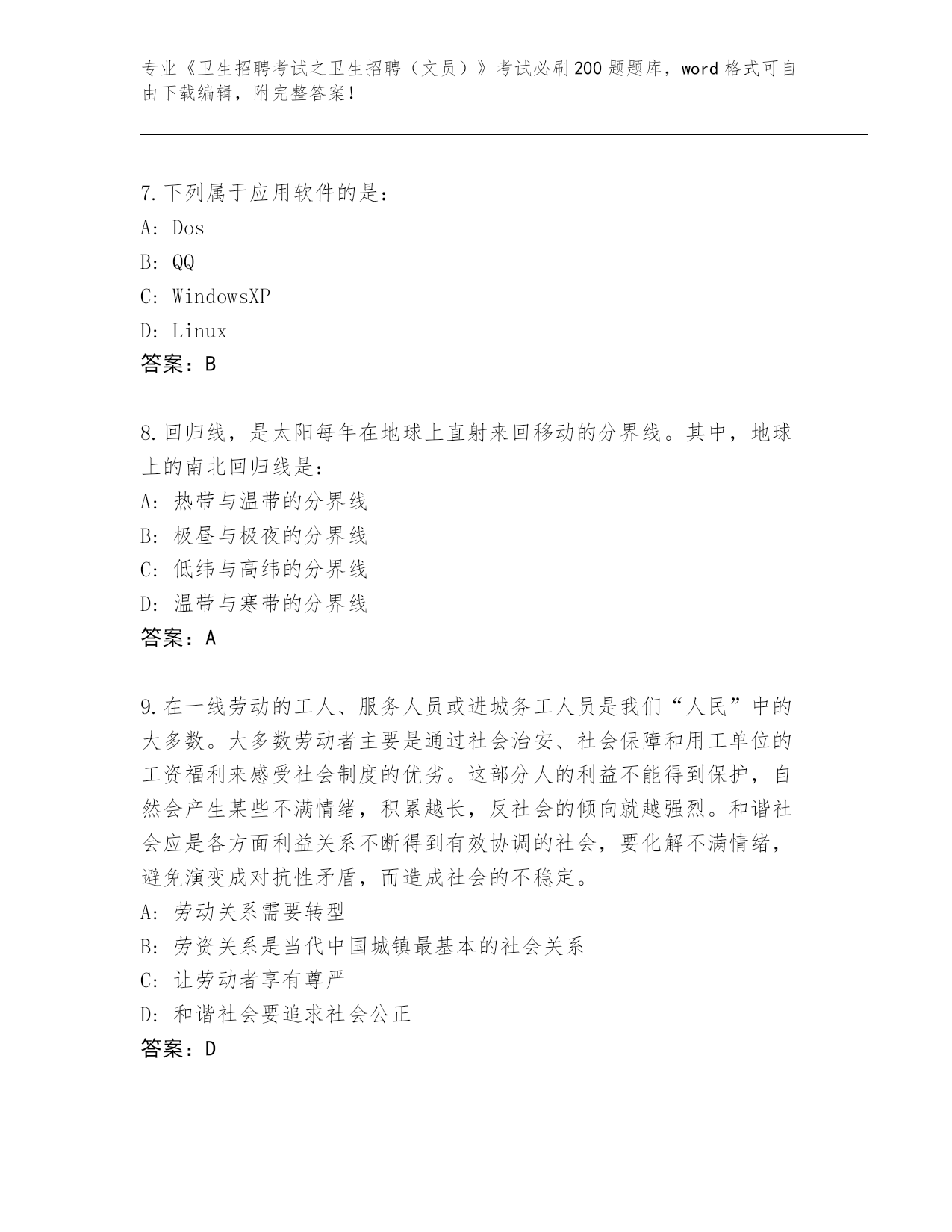 专业《卫生招聘考试之卫生招聘（文员）》考试必刷200题题库，word格式可自由下载编辑，附完整答案！

7.下列属于应用软件的是：
A: Dos
B: QQ
C: WindowsXP
D: Linux
答案：B

8.回归线，是太阳每年在地球上直射来回移动的分界线。其中，地球上的南北回归线是：
A: 热带与温带的分界线
B: 极昼与极夜的分界线
C: 低纬与高纬的分界线
D: 温带与寒带的分界线
答案：A

9.在一线劳动的工人、服务人员或进城务工人员是我们“人民”中的大多数。大多数劳动者主要是通过社会治安、社会保障和用工单位的工资福利来感受社会制度的优劣。这部分人的利益不能得到保护，自然会产生某些不满情绪，积累越长，反社会的倾向就越强烈。和谐社会应是各方面利益关系不断得到有效协调的社会，要化解不满情绪，避免演变成对抗性矛盾，而造成社会的不稳定。
A: 劳动关系需要转型
B: 劳资关系是当代中国城镇最基本的社会关系
C: 让劳动者享有尊严
D: 和谐社会要追求社会公正
答案：D